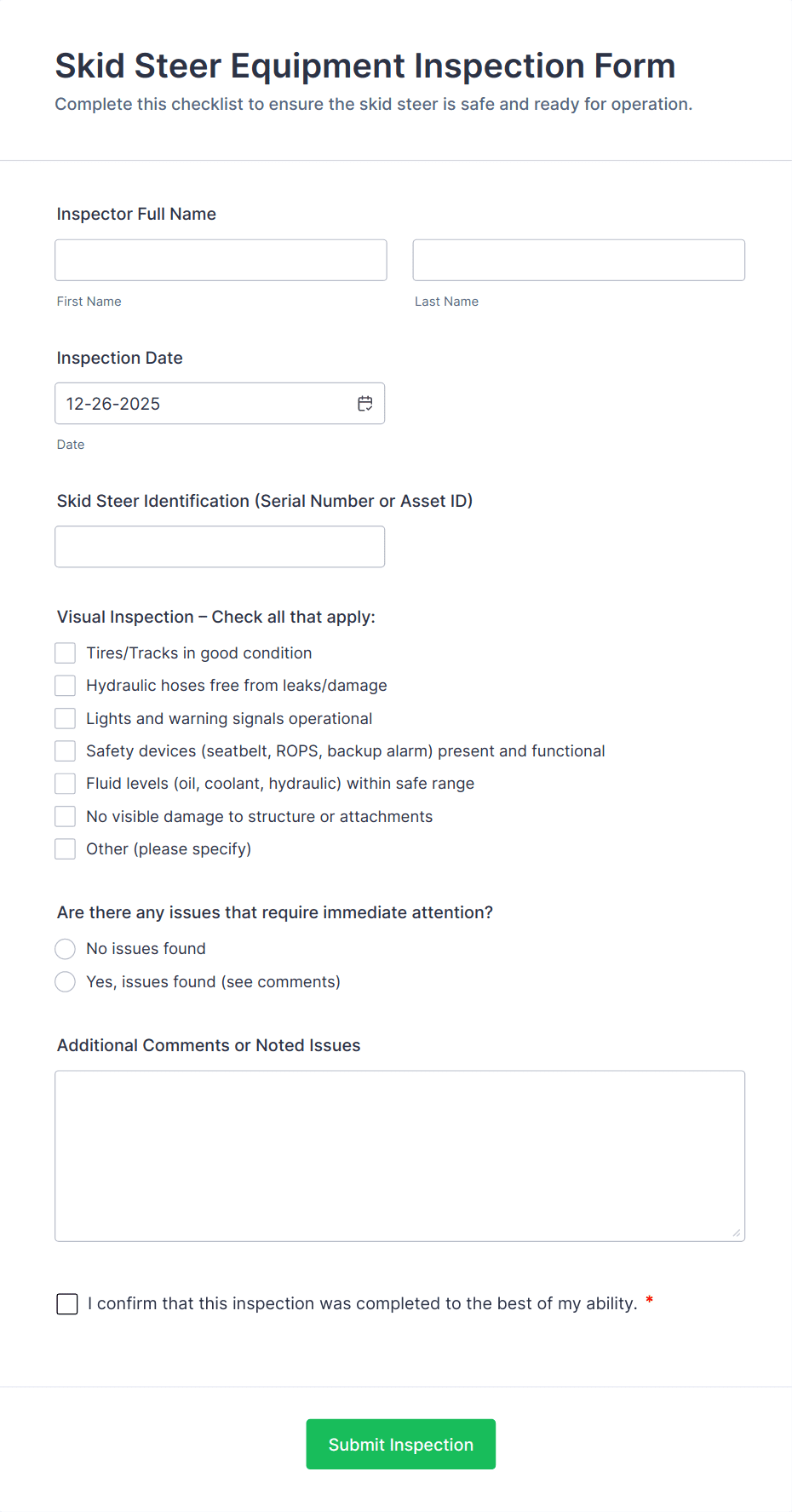 Skid Steer Equipment Inspection Form

Complete this checklist to ensure the skid steer is safe and ready for operation.

Inspector Full Name

First Name

Last Name

Inspection Date

12-26-2025

Date

Skid Steer Identification (Serial Number or Asset ID)

Visual Inspection – Check all that apply:

Tires/Tracks in good condition

Hydraulic hoses free from leaks/damage

Lights and warning signals operational

Safety devices (seatbelt, ROPS, backup alarm) present and functional

Fluid levels (oil, coolant, hydraulic) within safe range

No visible damage to structure or attachments

Other (please specify)

Are there any issues that require immediate attention?

No issues found

Yes, issues found (see comments)

Additional Comments or Noted Issues

I confirm that this inspection was completed to the best of my ability. *

Submit Inspection